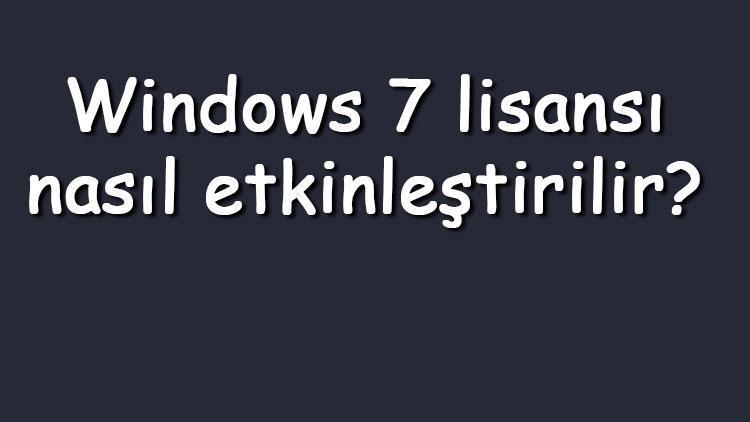 Windows 7 lisansı nasıl etkinleştirilir?